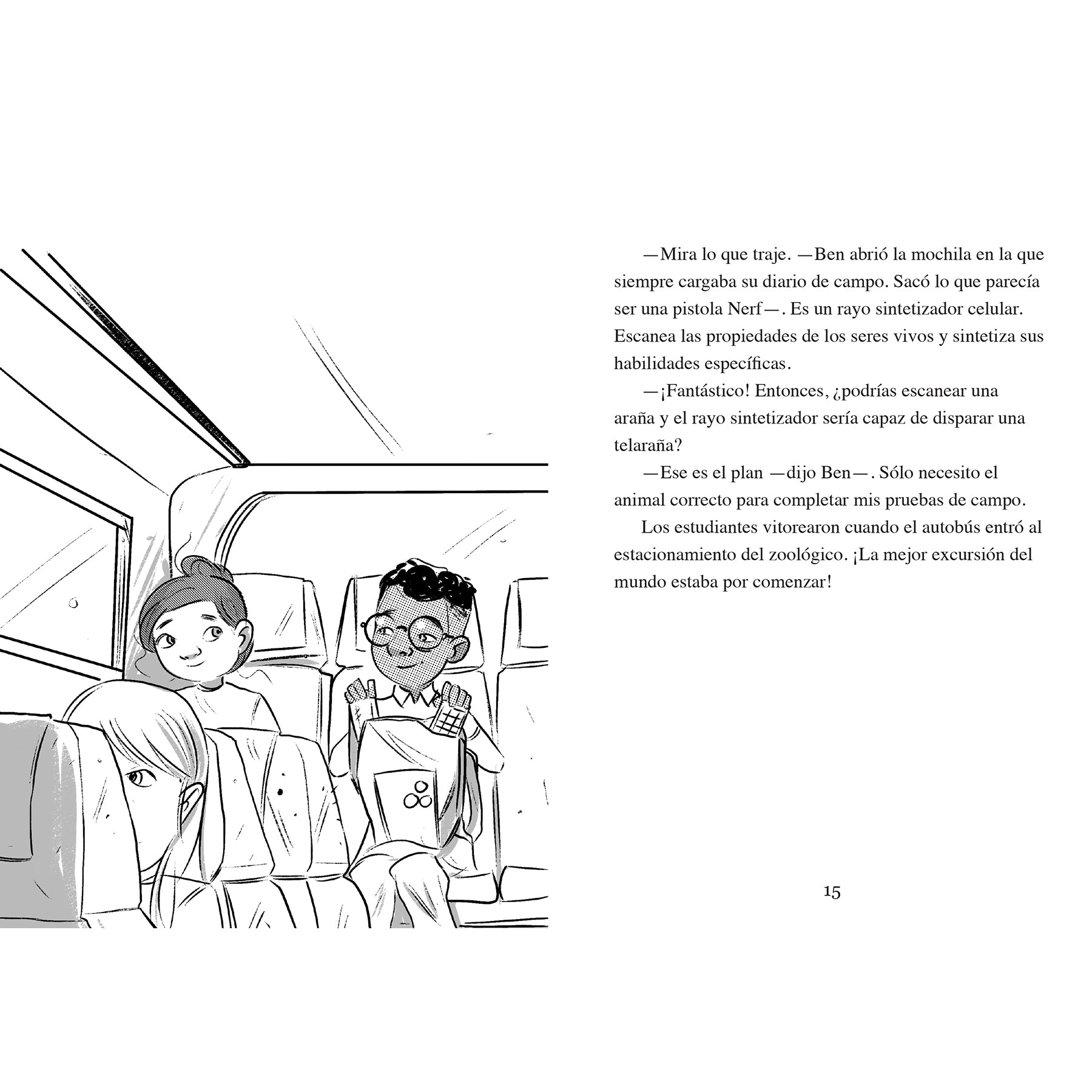 —Mira lo que traje. —Ben abrió la mochila en la que siempre cargaba su diario de campo. Sacó lo que parecía ser una pistola Nerf—. Es un rayo sintetizador celular. Escanea las propiedades de los seres vivos y sintetiza sus habilidades específicas.

—¡Fantástico! Entonces, ¿podrías escanear una araña y el rayo sintetizador sería capaz de disparar una telaraña?

—Ese es el plan —dijo Ben—. Sólo necesito el animal correcto para completar mis pruebas de campo.

Los estudiantes vitorearon cuando el autobús entró al estacionamiento del zoológico. ¡La mejor excursión del mundo estaba por comenzar!

15